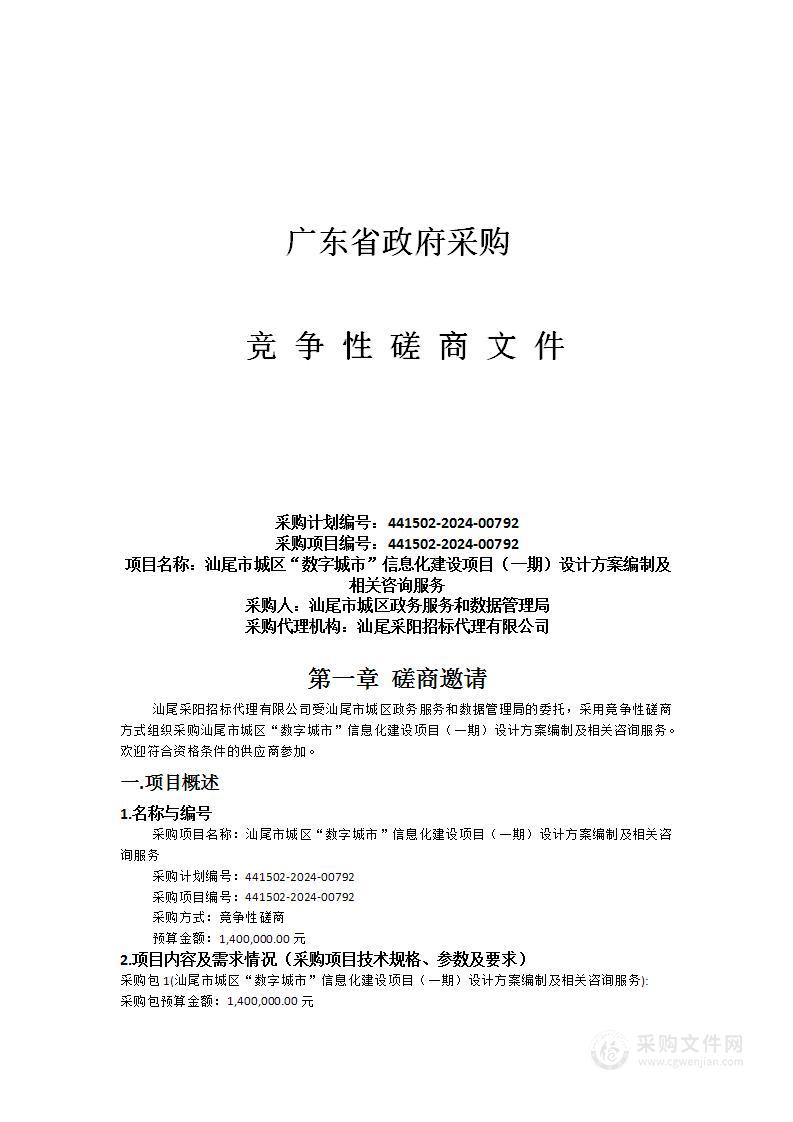 广东省政府采购

竞 争 性 磋 商 文 件

采购计划编号：441502-2024-00792
采购项目编号：441502-2024-00792
项目名称：汕尾市城区“数字城市”信息化建设项目（一期）设计方案编制及相关咨询服务
采购人：汕尾市城区政务服务和数据管理局
采购代理机构：汕尾采阳招标代理有限公司

第一章 磋商邀请

汕尾采阳招标代理有限公司受汕尾市城区政务服务和数据管理局的委托，采用竞争性磋商方式组织采购汕尾市城区“数字城市”信息化建设项目（一期）设计方案编制及相关咨询服务。欢迎符合资格条件的供应商参加。

一.项目概述

1.名称与编号

采购项目名称：汕尾市城区“数字城市”信息化建设项目（一期）设计方案编制及相关咨询服务

采购计划编号：441502-2024-00792

采购项目编号：441502-2024-00792

采购方式：竞争性磋商

预算金额：1,400,000.00 元

2.项目内容及需求情况（采购项目技术规格、参数及要求）

采购包 1(汕尾市城区“数字城市”信息化建设项目（一期）设计方案编制及相关咨询服务):

采购包预算金额：1,400,000.00 元

采购文件网
www.cgwenjian.com